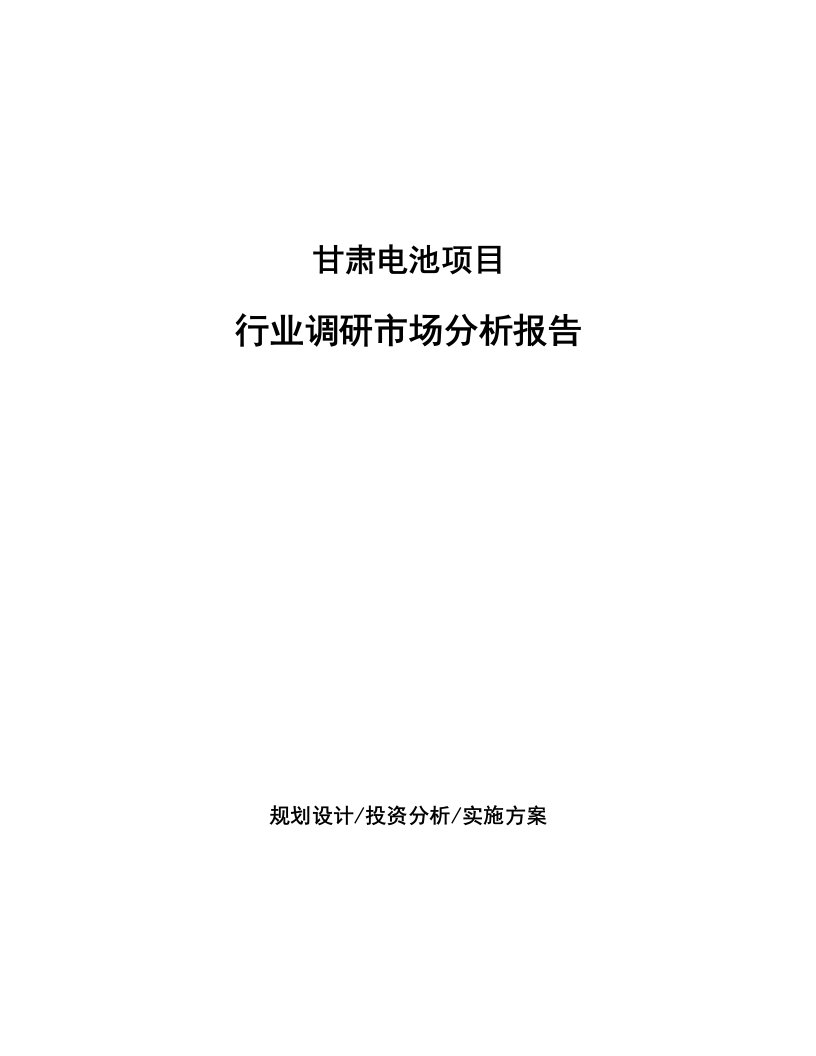 甘肃电池项目

行业调研市场分析报告

规划设计/投资分析/实施方案